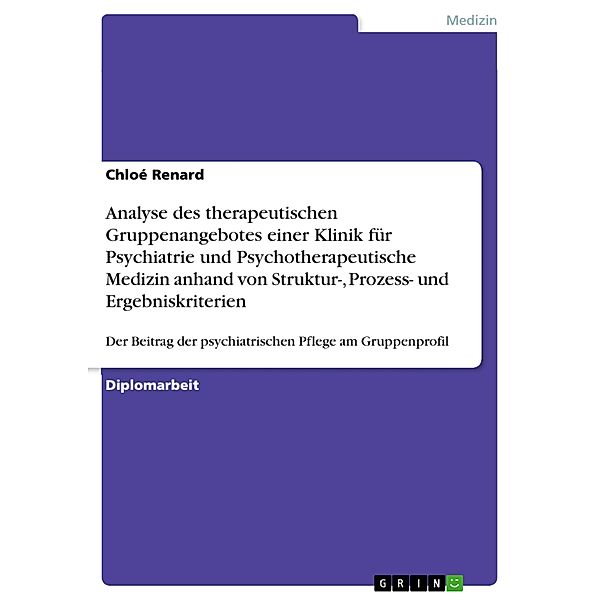 Medizin

Chloé Renard

Analyse des therapeutischen Gruppenangebotes einer Klinik für Psychiatrie und Psychotherapeutische Medizin anhand von Struktur-, Prozess- und Ergebniskriterien

Der Beitrag der psychiatrischen Pflege am Gruppenprofil

Diplomarbeit

GRIN